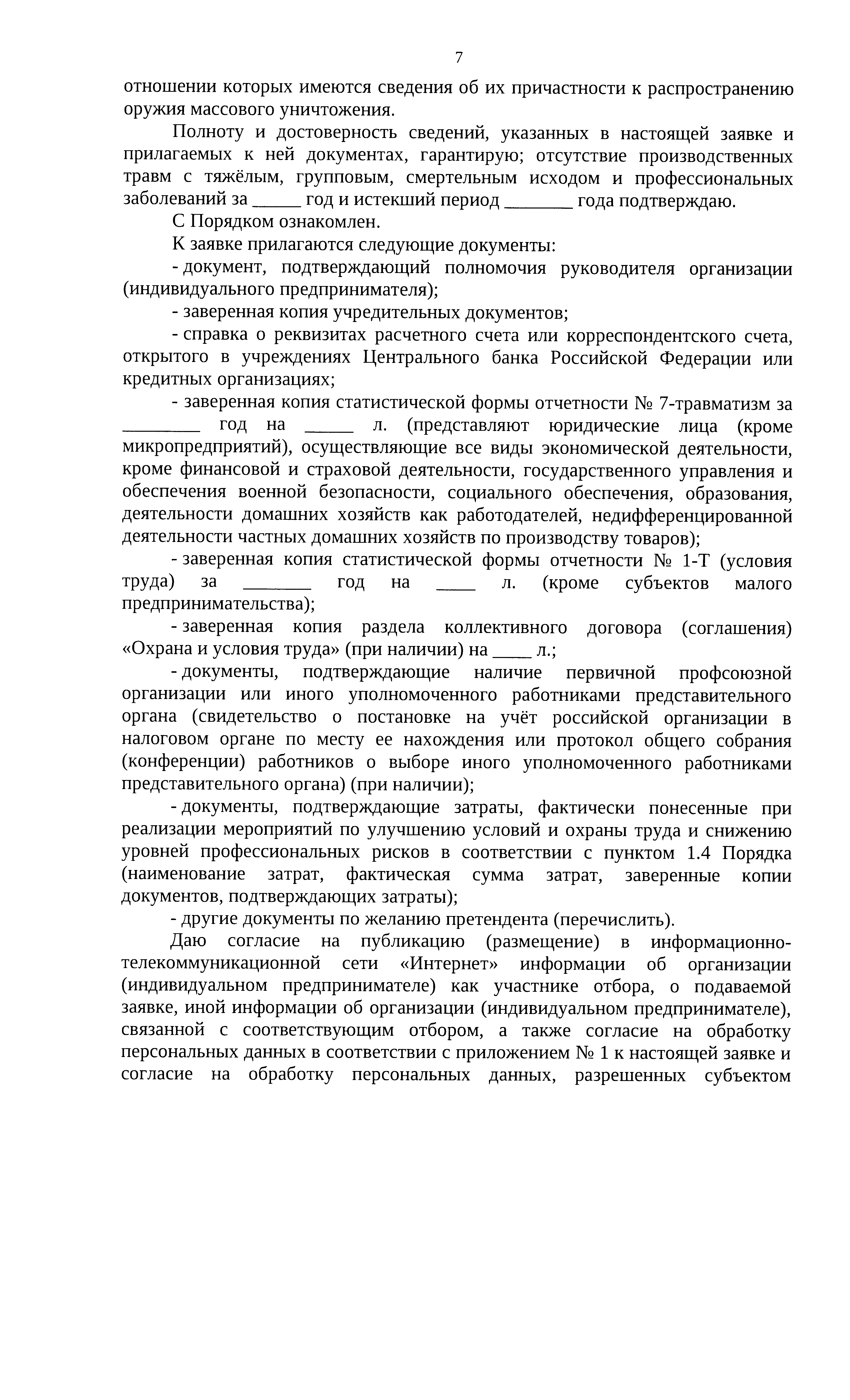 7

отношении которых имеются сведения об их причастности к распространению оружия массового уничтожения.

Полноту и достоверность сведений, указанных в настоящей заявке и прилагаемых к ней документах, гарантирую; отсутствие производственных травм с тяжёлым, групповым, смертельным исходом и профессиональных заболеваний за _____ год и истекший период _______ года подтверждаю.

С Порядком ознакомлен.

К заявке прилагаются следующие документы:

- документ, подтверждающий полномочия руководителя организации (индивидуального предпринимателя);

- заверенная копия учредительных документов;

- справка о реквизитах расчетного счета или корреспондентского счета, открытого в учреждениях Центрального банка Российской Федерации или кредитных организациях;

- заверенная копия статистической формы отчетности № 7-травматизм за ________ год на _____ л. (представляют юридические лица (кроме микропредприятий), осуществляющие все виды экономической деятельности, кроме финансовой и страховой деятельности, государственного управления и обеспечения военной безопасности, социального обеспечения, образования, деятельности домашних хозяйств как работодателей, недифференцированной деятельности частных домашних хозяйств по производству товаров);

- заверенная копия статистической формы отчетности № 1-Т (условия труда) за _______ год на ____ л. (кроме субъектов малого предпринимательства);

- заверенная копия раздела коллективного договора (соглашения) «Охрана и условия труда» (при наличии) на ____ л.;

- документы, подтверждающие наличие первичной профсоюзной организации или иного уполномоченного работниками представительного органа (свидетельство о постановке на учёт российской организации в налоговом органе по месту ее нахождения или протокол общего собрания (конференции) работников о выборе иного уполномоченного работниками представительного органа) (при наличии);

- документы, подтверждающие затраты, фактически понесенные при реализации мероприятий по улучшению условий и охраны труда и снижению уровней профессиональных рисков в соответствии с пунктом 1.4 Порядка (наименование затрат, фактическая сумма затрат, заверенные копии документов, подтверждающих затраты);

- другие документы по желанию претендента (перечислить).

Даю согласие на публикацию (размещение) в информационно-телекоммуникационной сети «Интернет» информации об организации (индивидуальном предпринимателе) как участнике отбора, о подаваемой заявке, иной информации об организации (индивидуальном предпринимателе), связанной с соответствующим отбором, а также согласие на обработку персональных данных в соответствии с приложением № 1 к настоящей заявке и согласие на обработку персональных данных, разрешенных субъектом